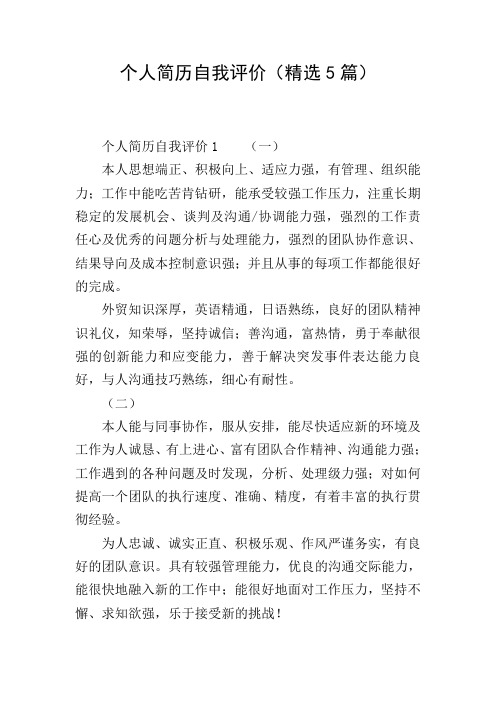 个人简历自我评价（精选5篇）

个人简历自我评价1　　（一）

本人思想端正、积极向上、适应力强，有管理、组织能力；工作中能吃苦肯钻研，能承受较强工作压力，注重长期稳定的发展机会、谈判及沟通/协调能力强，强烈的工作责任心及优秀的问题分析与处理能力，强烈的团队协作意识、结果导向及成本控制意识强；并且从事的每项工作都能很好的完成。

外贸知识深厚，英语精通，日语熟练，良好的团队精神识礼仪，知荣辱，坚持诚信；善沟通，富热情，勇于奉献很强的创新能力和应变能力，善于解决突发事件表达能力良好，与人沟通技巧熟练，细心有耐性。

（二）

本人能与同事协作，服从安排，能尽快适应新的环境及工作为人诚恳、有上进心、富有团队合作精神、沟通能力强；工作遇到的各种问题及时发现，分析、处理级力强；对如何提高一个团队的执行速度、准确、精度，有着丰富的执行贯彻经验。

为人忠诚、诚实正直、积极乐观、作风严谨务实，有良好的团队意识。具有较强管理能力，优良的沟通交际能力，能很快地融入新的工作中；能很好地面对工作压力，坚持不懈、求知欲强，乐于接受新的挑战！